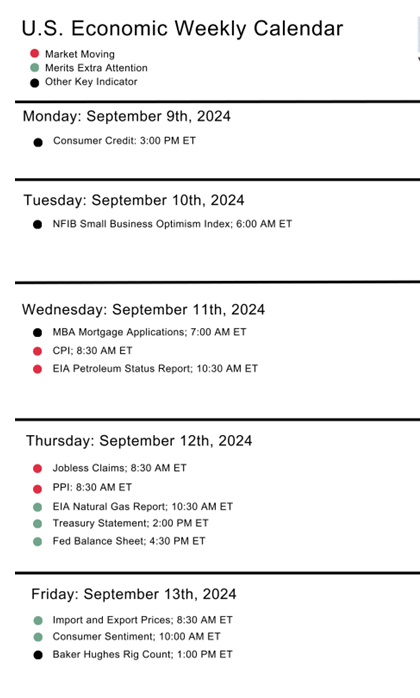 U.S. Economic Weekly Calendar

Market Moving
Merits Extra Attention
Other Key Indicator

Monday: September 9th, 2024

Consumer Credit: 3:00 PM ET

Tuesday: September 10th, 2024

NFIB Small Business Optimism Index; 6:00 AM ET

Wednesday: September 11th, 2024

MBA Mortgage Applications; 7:00 AM ET
CPI; 8:30 AM ET
EIA Petroleum Status Report; 10:30 AM ET

Thursday: September 12th, 2024

Jobless Claims; 8:30 AM ET
PPI: 8:30 AM ET
EIA Natural Gas Report; 10:30 AM ET
Treasury Statement; 2:00 PM ET
Fed Balance Sheet; 4:30 PM ET

Friday: September 13th, 2024

Import and Export Prices; 8:30 AM ET
Consumer Sentiment; 10:00 AM ET
Baker Hughes Rig Count; 1:00 PM ET